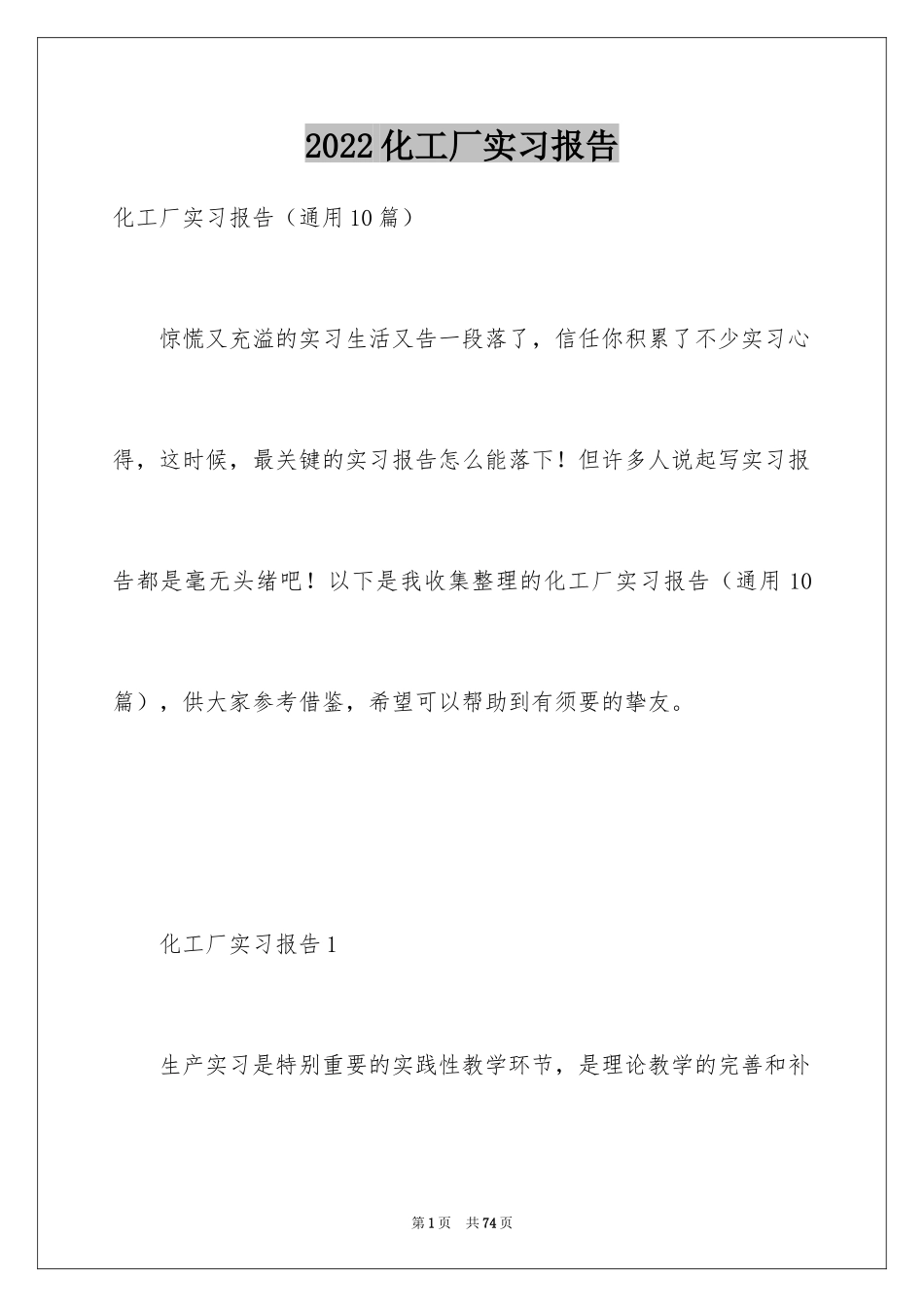 2022化工厂实习报告

化工厂实习报告（通用10篇）

惊慌又充溢的实习生活又告一段落了，信任你积累了不少实习心得，这时候，最关键的实习报告怎么能落下！但许多人说起写实习报告都是毫无头绪吧！以下是我收集整理的化工厂实习报告（通用10篇），供大家参考借鉴，希望可以帮助到有须要的挚友。

化工厂实习报告1

生产实习是特别重要的实践性教学环节，是理论教学的完善和补

第1页 共74页